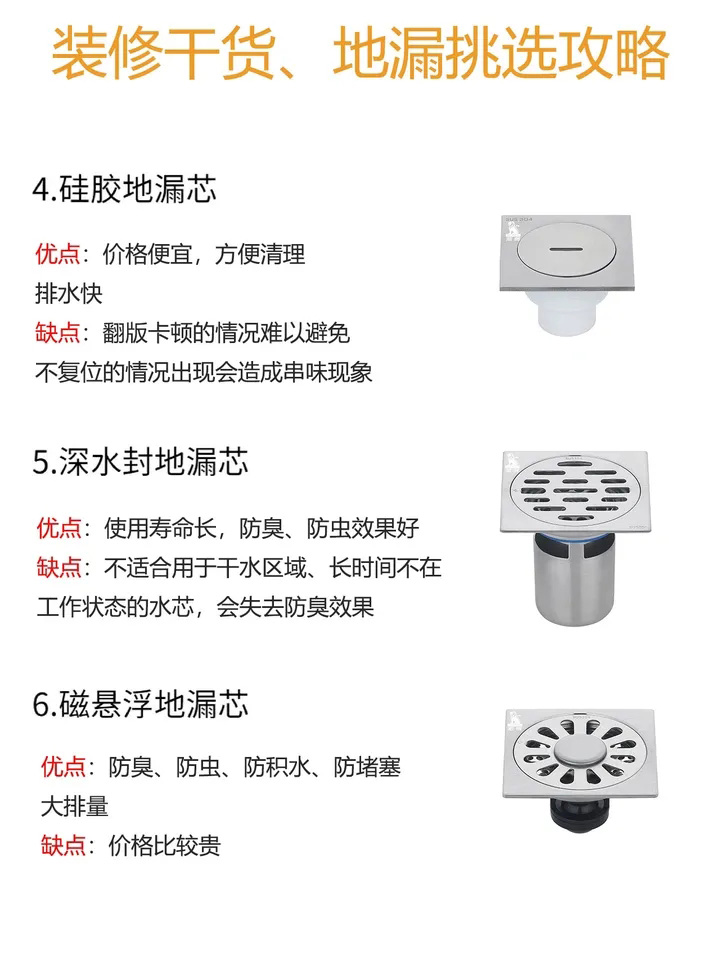 装修干货、地漏挑选攻略

4.硅胶地漏芯

优点：价格便宜，方便清理
排水快
缺点：翻版卡顿的情况难以避免
不复位的情况出现会造成串味现象

5.深水封地漏芯

优点：使用寿命长，防臭、防虫效果好
缺点：不适合用于干水区域、长时间不在工作状态的水芯，会失去防臭效果

6.磁悬浮地漏芯

优点：防臭、防虫、防积水、防堵塞
大排量
缺点：价格比较贵